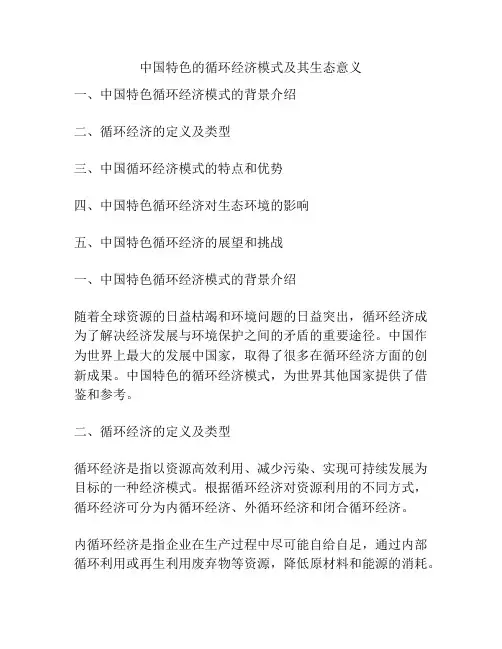 中国特色的循环经济模式及其生态意义

一、中国特色循环经济模式的背景介绍

二、循环经济的定义及类型

三、中国循环经济模式的特点和优势

四、中国特色循环经济对生态环境的影响

五、中国特色循环经济的展望和挑战

一、中国特色循环经济模式的背景介绍

随着全球资源的日益枯竭和环境问题的日益突出，循环经济成为了解决经济发展与环境保护之间的矛盾的重要途径。中国作为世界上最大的发展中国家，取得了很多在循环经济方面的创新成果。中国特色的循环经济模式，为世界其他国家提供了借鉴和参考。

二、循环经济的定义及类型

循环经济是指以资源高效利用、减少污染、实现可持续发展为目标的一种经济模式。根据循环经济对资源利用的不同方式，循环经济可分为内循环经济、外循环经济和闭合循环经济。

内循环经济是指企业在生产过程中尽可能自给自足，通过内部循环利用或再生利用废弃物等资源，降低原材料和能源的消耗。